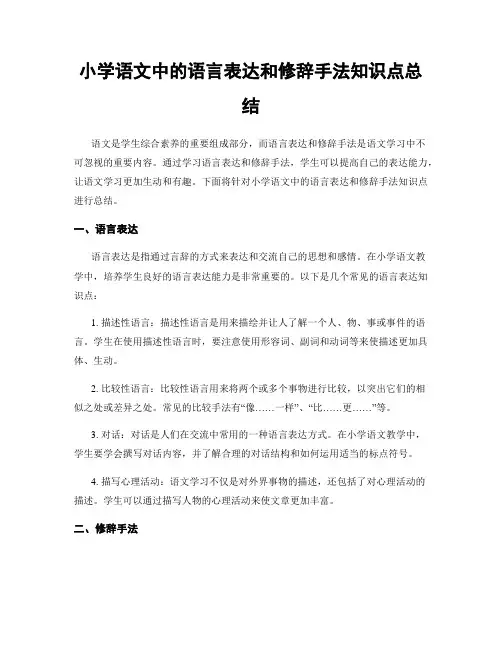 小学语文中的语言表达和修辞手法知识点总结

语文是学生综合素养的重要组成部分，而语言表达和修辞手法是语文学习中不可忽视的重要内容。通过学习语言表达和修辞手法，学生可以提高自己的表达能力，让语文学习更加生动和有趣。下面将针对小学语文中的语言表达和修辞手法知识点进行总结。

一、语言表达

语言表达是指通过言辞的方式来表达和交流自己的思想和感情。在小学语文教学中，培养学生良好的语言表达能力是非常重要的。以下是几个常见的语言表达知识点：

1. 描述性语言：描述性语言是用来描绘并让人了解一个人、物、事或事件的语言。学生在使用描述性语言时，要注意使用形容词、副词和动词等来使描述更加具体、生动。

2. 比较性语言：比较性语言用来将两个或多个事物进行比较，以突出它们的相似之处或差异之处。常见的比较手法有“像……一样”、“比……更……”等。

3. 对话：对话是人们在交流中常用的一种语言表达方式。在小学语文教学中，学生要学会撰写对话内容，并了解合理的对话结构和如何运用适当的标点符号。

4. 描写心理活动：语文学习不仅是对外界事物的描述，还包括了对心理活动的描述。学生可以通过描写人物的心理活动来使文章更加丰富。

二、修辞手法